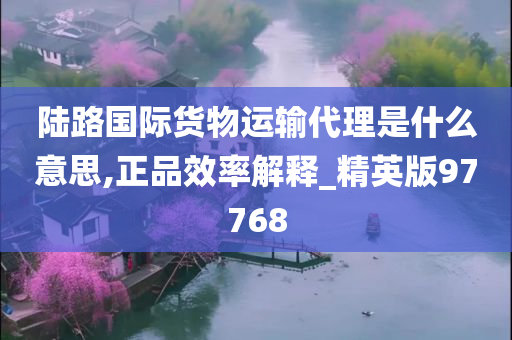 陆路国际货物运输代理是什么意思,正品效率解释_精英版97768